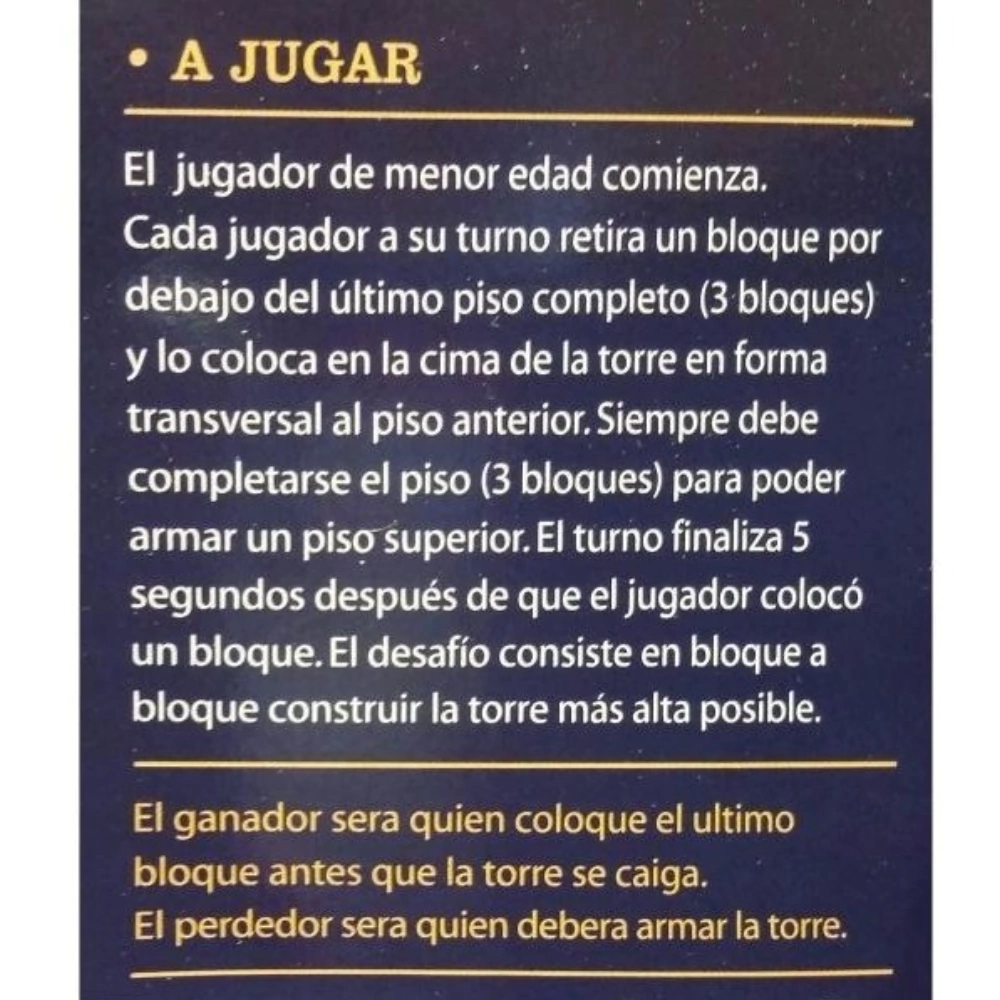 • A JUGAR

El jugador de menor edad comienza. Cada jugador a su turno retira un bloque por debajo del último piso completo (3 bloques) y lo coloca en la cima de la torre en forma transversal al piso anterior. Siempre debe completarse el piso (3 bloques) para poder armar un piso superior. El turno finaliza 5 segundos después de que el jugador colocó un bloque. El desafío consiste en bloque a bloque construir la torre más alta posible.

El ganador sera quien coloque el ultimo bloque antes que la torre se caiga.
El perdedor sera quien debera armar la torre.